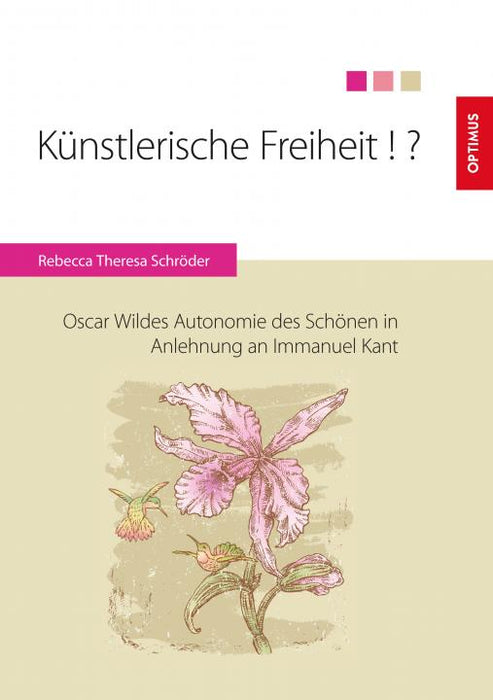 Künstlerische Freiheit ! ?

OPTIMUS

Rebecca Theresa Schröder

Oscar Wildes Autonomie des Schönen in Anlehnung an Immanuel Kant